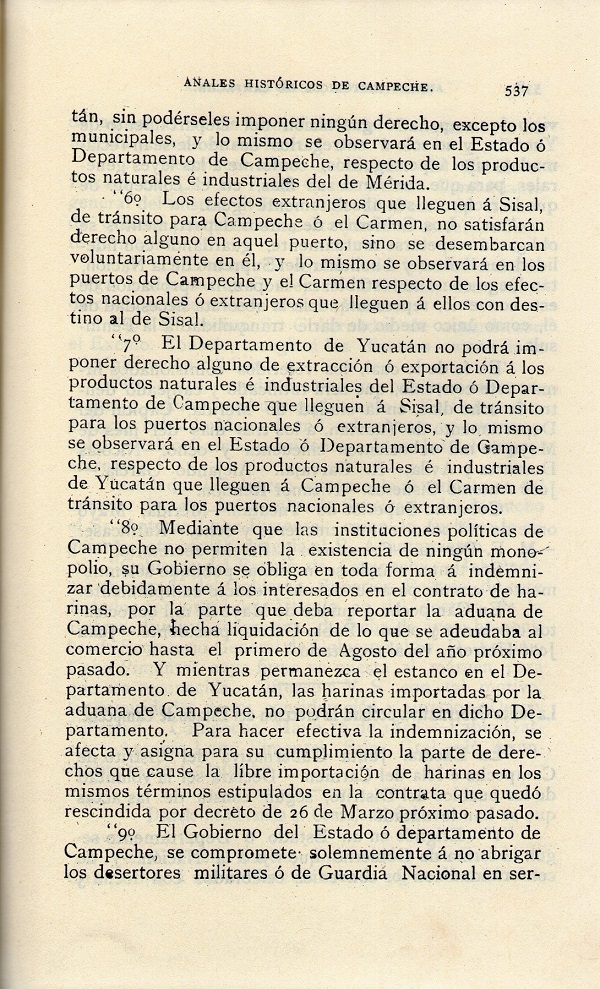 ANALES HISTÓRICOS DE CAMPECHE. 537

tán, sin podérseles imponer ningún derecho, excepto los municipales, y lo mismo se observará en el Estado ó Departamento de Campeche, respecto de los productos naturales é industriales del de Mérida.

"6º Los efectos extranjeros que lleguen á Sisal, de tránsito para Campeche ó el Carmen, no satisfarán derecho alguno en aquel puerto, sino se desembarcan voluntariamente en él, y lo mismo se observará en los puertos de Campeche y el Carmen respecto de los efectos nacionales ó extranjeros que lleguen á ellos con destino al de Sisal.

"7º El Departamento de Yucatán no podrá imponer derecho alguno de extracción ó exportación á los productos naturales é industriales del Estado ó Departamento de Campeche que lleguen á Sisal, de tránsito para los puertos nacionales ó extranjeros, y lo mismo se observará en el Estado ó Departamento de Campeche, respecto de los productos naturales é industriales de Yucatán que lleguen á Campeche ó el Carmen de tránsito para los puertos nacionales ó extranjeros.

"8º Mediante que las instituciones políticas de Campeche no permiten la existencia de ningún monopolio, su Gobierno se obliga en toda forma á indemnizar debidamente á los interesados en el contrato de harinas, por la parte que deba reportar la aduana de Campeche, hecha liquidación de lo que se adeudaba al comercio hasta el primero de Agosto del año próximo pasado. Y mientras permanezca el estanco en el Departamento de Yucatán, las harinas importadas por la aduana de Campeche, no podrán circular en dicho Departamento. Para hacer efectiva la indemnización, se afecta y asigna para su cumplimiento la parte de derechos que cause la libre importación de harinas en los mismos términos estipulados en la contrata que quedó rescindida por decreto de 26 de Marzo próximo pasado.

"9º El Gobierno del Estado ó departamento de Campeche, se compromete solemnemente á no abrigar los desertores militares ó de Guardia Nacional en ser-